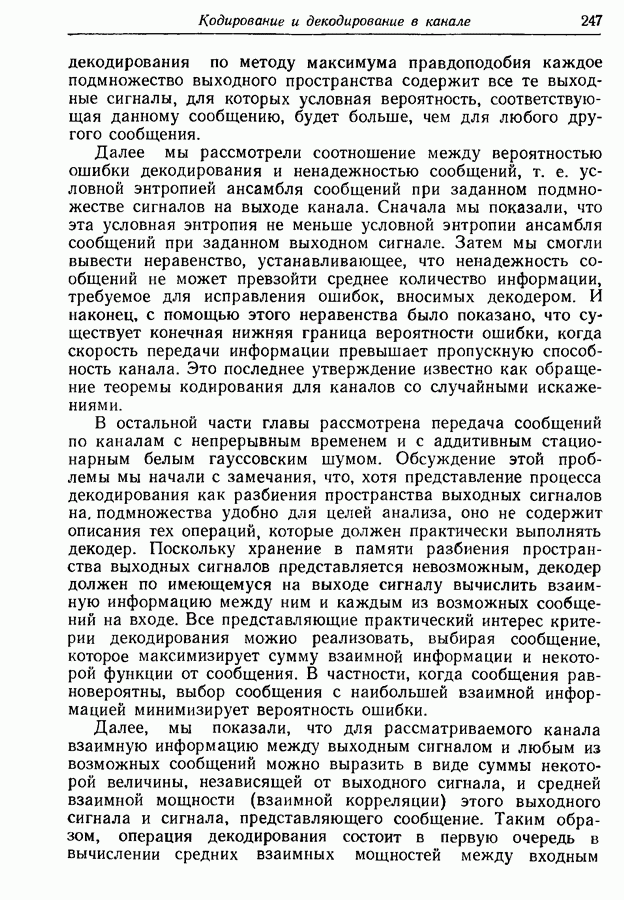 Кодирование и декодирование в канале 247

декодирования по методу максимума правдоподобия каждое подмножество выходного пространства содержит все те выходные сигналы, для которых условная вероятность, соответствующая данному сообщению, будет больше, чем для любого другого сообщения.

Далее мы рассмотрели соотношение между вероятностью ошибки декодирования и ненадежностью сообщений, т. е. условной энтропией ансамбля сообщений при заданном подмножестве сигналов на выходе канала. Сначала мы показали, что эта условная энтропия не меньше условной энтропии ансамбля сообщений при заданном выходном сигнале. Затем мы смогли вывести неравенство, устанавливающее, что ненадежность сообщений не может превзойти среднее количество информации, требуемое для исправления ошибок, вносимых декодером. И наконец, с помощью этого неравенства было показано, что существует конечная нижняя граница вероятности ошибки, когда скорость передачи информации превышает пропускную способность канала. Это последнее утверждение известно как обращение теоремы кодирования для каналов со случайными искажениями.

В остальной части главы рассмотрена передача сообщений по каналам с непрерывным временем и с аддитивным стационарным белым гауссовским шумом. Обсуждение этой проблемы мы начали с замечания, что, хотя представление процесса декодирования как разбиения пространства выходных сигналов на подмножества удобно для целей анализа, оно не содержит описания тех операций, которые должен практически выполнять декодер. Поскольку хранение в памяти разбиения пространства выходных сигналов представляется невозможным, декодер должен по имеющемуся на выходе сигналу вычислить взаимную информацию между ним и каждым из возможных сообщений на входе. Все представляющие практический интерес критерии декодирования можно реализовать, выбирая сообщение, которое максимизирует сумму взаимной информации и некоторой функции от сообщения. В частности, когда сообщения равновероятны, выбор сообщения с наибольшей взаимной информацией минимизирует вероятность ошибки.

Далее, мы показали, что для рассматриваемого канала взаимную информацию между выходным сигналом и любым из возможных сообщений можно выразить в виде суммы некоторой величины, независящей от выходного сигнала, и средней взаимной мощности (взаимной корреляции) этого выходного сигнала и сигнала, представляющего сообщение. Таким образом, операция декодирования состоит в первую очередь в вычислении средних взаимных мощностей между входным